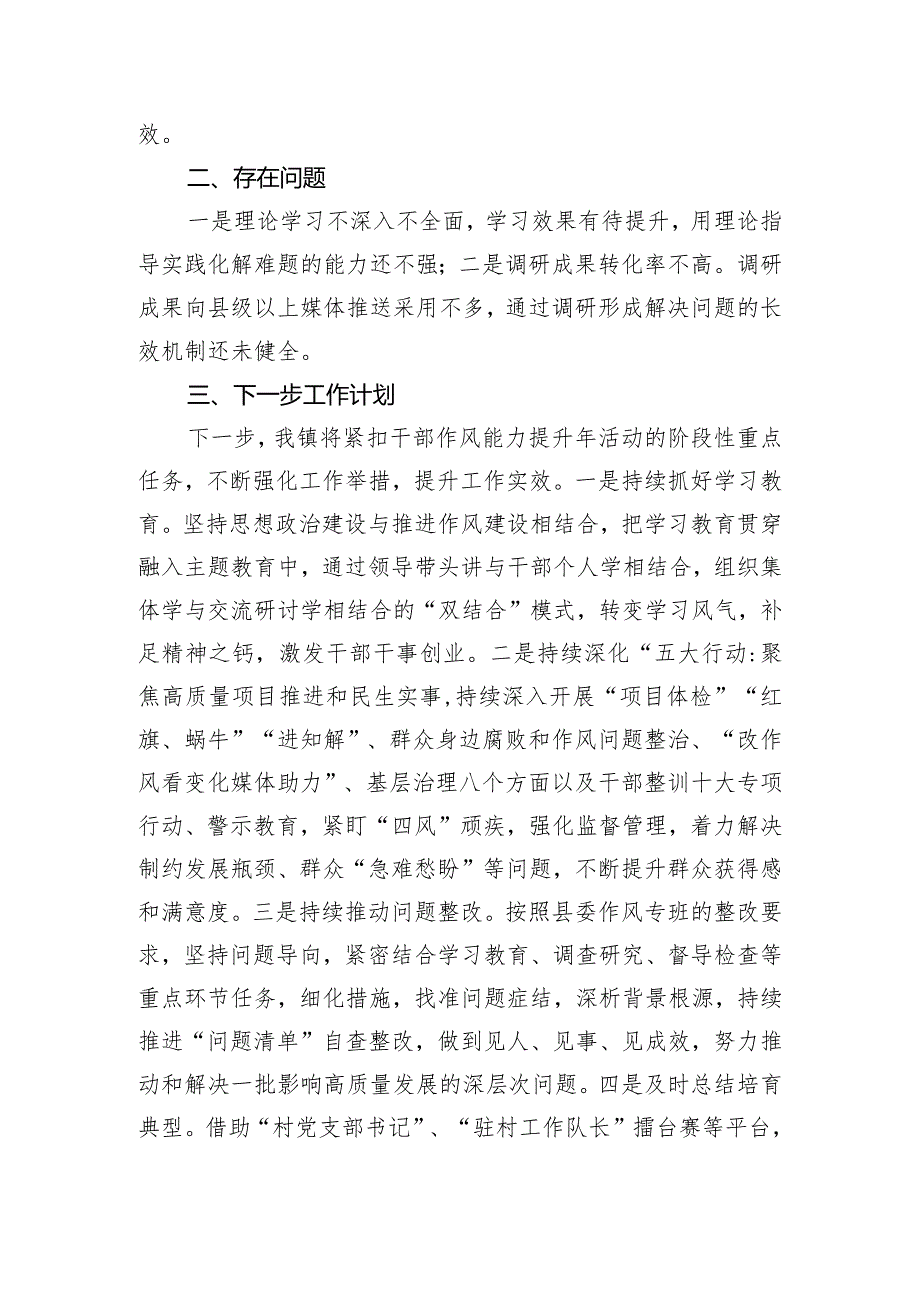 效。

二、存在问题

一是理论学习不深入不全面，学习效果有待提升，用理论指导实践化解难题的能力还不强；二是调研成果转化率不高。调研成果向县级以上媒体推送采用不多，通过调研形成解决问题的长效机制还未健全。

三、下一步工作计划

下一步，我镇将紧扣干部作风能力提升年活动的阶段性重点任务，不断强化工作举措，提升工作实效。一是持续抓好学习教育。坚持思想政治建设与推进作风建设相结合，把学习教育贯穿融入主题教育中，通过领导带头讲与干部个人学相结合，组织集体学与交流研讨学相结合的“双结合”模式，转变学习风气，补足精神之钙，激发干部干事创业。二是持续深化“五大行动:聚焦高质量项目推进和民生实事,持续深入开展“项目体检”“红旗、蜗牛”“进知解”、群众身边腐败和作风问题整治、“改作风看变化媒体助力”、基层治理八个方面以及干部整训十大专项行动、警示教育，紧盯“四风”顽疾，强化监督管理，着力解决制约发展瓶颈、群众“急难愁盼”等问题，不断提升群众获得感和满意度。三是持续推动问题整改。按照县委作风专班的整改要求，坚持问题导向，紧密结合学习教育、调查研究、督导检查等重点环节任务，细化措施，找准问题症结，深析背景根源，持续推进“问题清单”自查整改，做到见人、见事、见成效，努力推动和解决一批影响高质量发展的深层次问题。四是及时总结培育典型。借助“村党支部书记”、“驻村工作队长”擂台赛等平台，